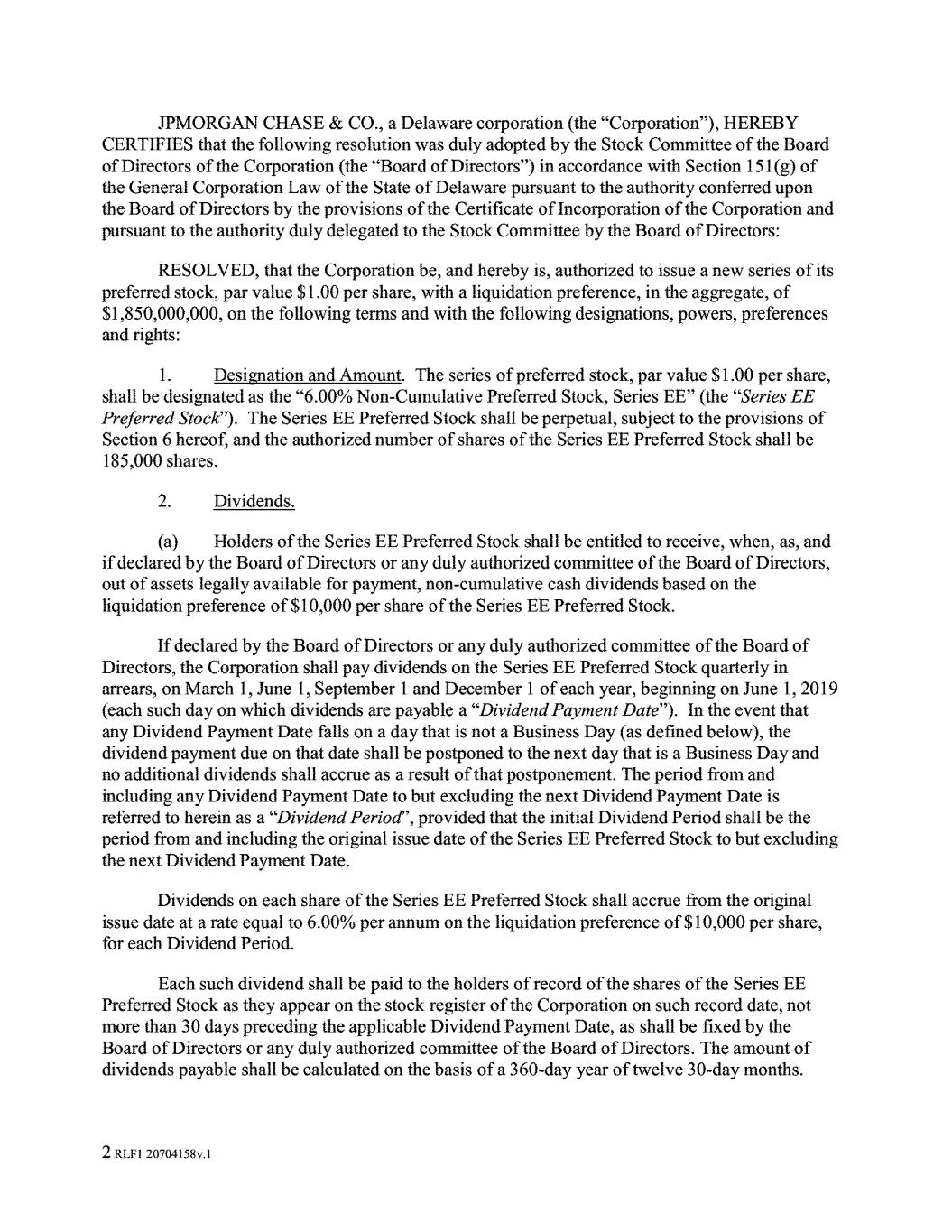 JPMORGAN CHASE & CO., a Delaware corporation (the "Corporation"), HEREBY CERTIFIES that the following resolution was duly adopted by the Stock Committee of the Board of Directors of the Corporation (the "Board of Directors") in accordance with Section 151(g) of the General Corporation Law of the State of Delaware pursuant to the authority conferred upon the Board of Directors by the provisions of the Certificate of Incorporation of the Corporation and pursuant to the authority duly delegated to the Stock Committee by the Board of Directors:

RESOLVED, that the Corporation be, and hereby is, authorized to issue a new series of its preferred stock, par value $1.00 per share, with a liquidation preference, in the aggregate, of $1,850,000,000, on the following terms and with the following designations, powers, preferences and rights:

1. Designation and Amount. The series of preferred stock, par value $1.00 per share, shall be designated as the "6.00% Non-Cumulative Preferred Stock, Series EE" (the "Series EE Preferred Stock"). The Series EE Preferred Stock shall be perpetual, subject to the provisions of Section 6 hereof, and the authorized number of shares of the Series EE Preferred Stock shall be 185,000 shares.

2. Dividends.

(a) Holders of the Series EE Preferred Stock shall be entitled to receive, when, as, and if declared by the Board of Directors or any duly authorized committee of the Board of Directors, out of assets legally available for payment, non-cumulative cash dividends based on the liquidation preference of $10,000 per share of the Series EE Preferred Stock.

If declared by the Board of Directors or any duly authorized committee of the Board of Directors, the Corporation shall pay dividends on the Series EE Preferred Stock quarterly in arrears, on March 1, June 1, September 1 and December 1 of each year, beginning on June 1, 2019 (each such day on which dividends are payable a "Dividend Payment Date"). In the event that any Dividend Payment Date falls on a day that is not a Business Day (as defined below), the dividend payment due on that date shall be postponed to the next day that is a Business Day and no additional dividends shall accrue as a result of that postponement. The period from and including any Dividend Payment Date to but excluding the next Dividend Payment Date is referred to herein as a "Dividend Period", provided that the initial Dividend Period shall be the period from and including the original issue date of the Series EE Preferred Stock to but excluding the next Dividend Payment Date.

Dividends on each share of the Series EE Preferred Stock shall accrue from the original issue date at a rate equal to 6.00% per annum on the liquidation preference of $10,000 per share, for each Dividend Period.

Each such dividend shall be paid to the holders of record of the shares of the Series EE Preferred Stock as they appear on the stock register of the Corporation on such record date, not more than 30 days preceding the applicable Dividend Payment Date, as shall be fixed by the Board of Directors or any duly authorized committee of the Board of Directors. The amount of dividends payable shall be calculated on the basis of a 360-day year of twelve 30-day months.

2 RLF1 20704158v.1